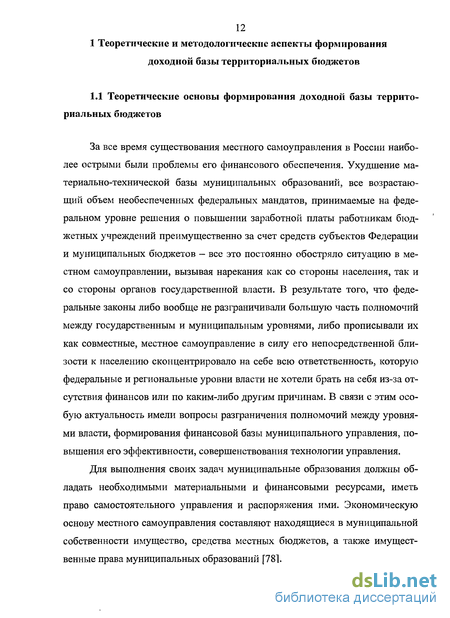 12

1 Теоретические и методологические аспекты формирования доходной базы территориальных бюджетов

1.1 Теоретические основы формирования доходной базы территориальных бюджетов

За все время существования местного самоуправления в России наиболее острыми были проблемы его финансового обеспечения. Ухудшение материально-технической базы муниципальных образований, все возрастающий объем необеспеченных федеральных мандатов, принимаемые на федеральном уровне решения о повышении заработной платы работникам бюджетных учреждений преимущественно за счет средств субъектов Федерации и муниципальных бюджетов – все это постоянно обостряло ситуацию в местном самоуправлении, вызывая нарекания как со стороны населения, так и со стороны органов государственной власти. В результате того, что федеральные законы либо вообще не разграничивали большую часть полномочий между государственным и муниципальным уровнями, либо прописывали их как совместные, местное самоуправление в силу его непосредственной близости к населению сконцентрировало на себе всю ответственность, которую федеральные и региональные уровни власти не хотели брать на себя из-за отсутствия финансов или по каким-либо другим причинам. В связи с этим особую актуальность имели вопросы разграничения полномочий между уровнями власти, формирования финансовой базы муниципального управления, повышения его эффективности, совершенствования технологии управления.

Для выполнения своих задач муниципальные образования должны обладать необходимыми материальными и финансовыми ресурсами, иметь право самостоятельного управления и распоряжения ими. Экономическую основу местного самоуправления составляют находящиеся в муниципальной собственности имущество, средства местных бюджетов, а также имущественные права муниципальных образований [78].

dsLib.net
библиотека диссертаций